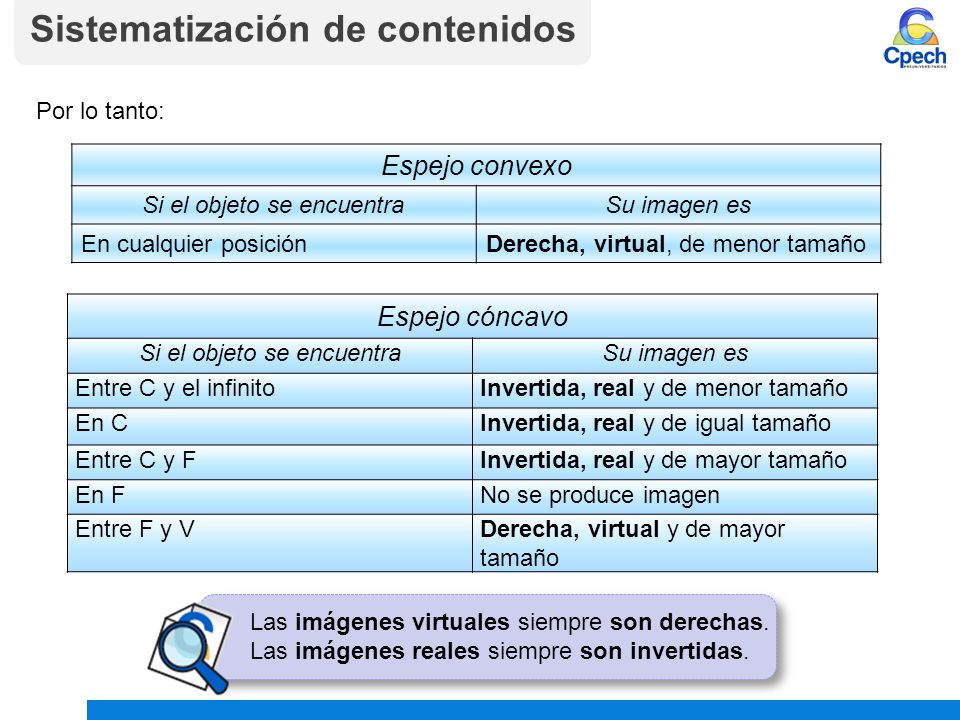 Sistematización de contenidos

Cpech
PREUNIVERSITARIOS

Por lo tanto:

| Espejo convexo | |
|---|---|
| Si el objeto se encuentra | Su imagen es |
| En cualquier posición | Derecha, virtual, de menor tamaño |

| Espejo cóncavo | |
|---|---|
| Si el objeto se encuentra | Su imagen es |
| Entre C y el infinito | Invertida, real y de menor tamaño |
| En C | Invertida, real y de igual tamaño |
| Entre C y F | Invertida, real y de mayor tamaño |
| En F | No se produce imagen |
| Entre F y V | Derecha, virtual y de mayor tamaño |

Las imágenes virtuales siempre son derechas.
Las imágenes reales siempre son invertidas.